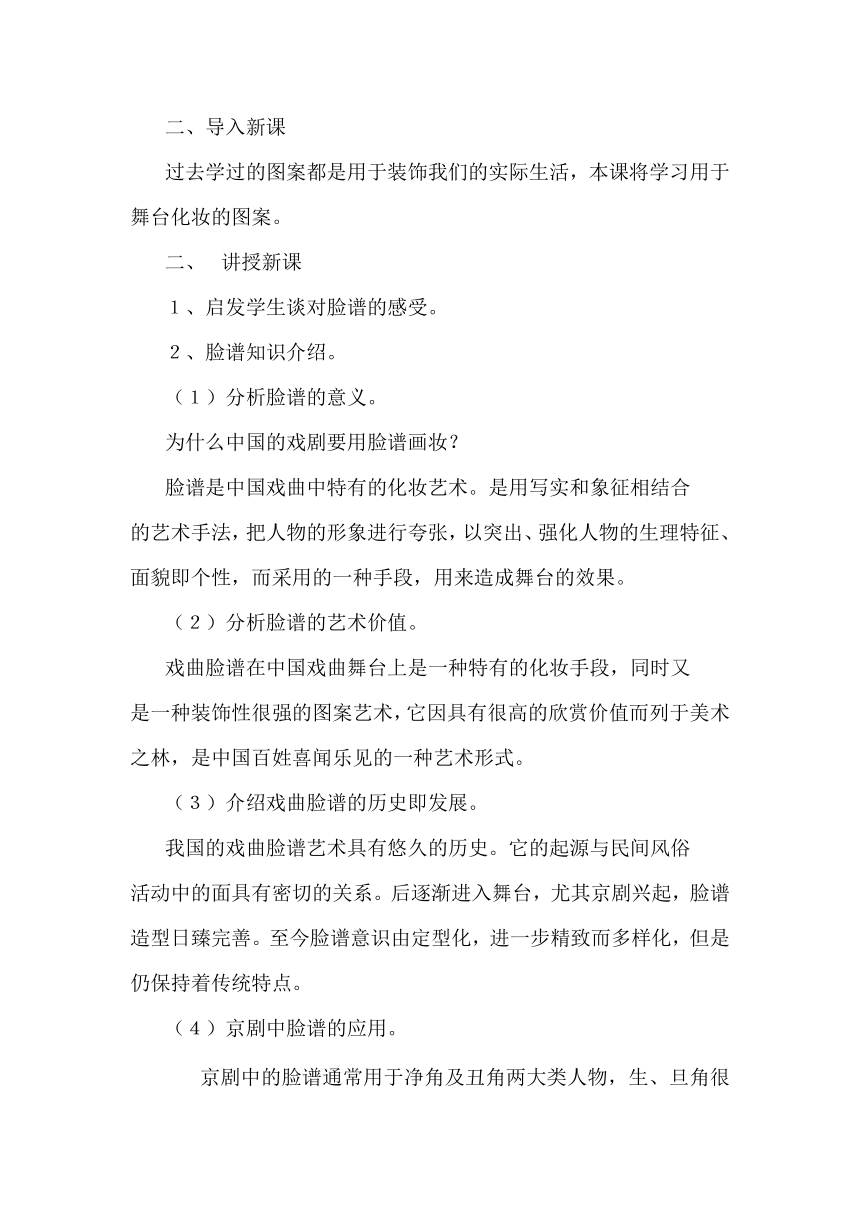 二、导入新课

过去学过的图案都是用于装饰我们的实际生活，本课将学习用于舞台化妆的图案。

二、 讲授新课

1、启发学生谈对脸谱的感受。

2、脸谱知识介绍。

（1）分析脸谱的意义。

为什么中国的戏剧要用脸谱画妆？

脸谱是中国戏曲中特有的化妆艺术。是用写实和象征相结合的艺术手法，把人物的形象进行夸张，以突出、强化人物的生理特征、面貌即个性，而采用的一种手段，用来造成舞台的效果。

（2）分析脸谱的艺术价值。

戏曲脸谱在中国戏曲舞台上是一种特有的化妆手段，同时又是一种装饰性很强的图案艺术，它因具有很高的欣赏价值而列于美术之林，是中国百姓喜闻乐见的一种艺术形式。

（3）介绍戏曲脸谱的历史即发展。

我国的戏曲脸谱艺术具有悠久的历史。它的起源与民间风俗活动中的面具有密切的关系。后逐渐进入舞台，尤其京剧兴起，脸谱造型日臻完善。至今脸谱意识由定型化，进一步精致而多样化，但是仍保持着传统特点。

（4）京剧中脸谱的应用。

京剧中的脸谱通常用于净角及丑角两大类人物，生、旦角很